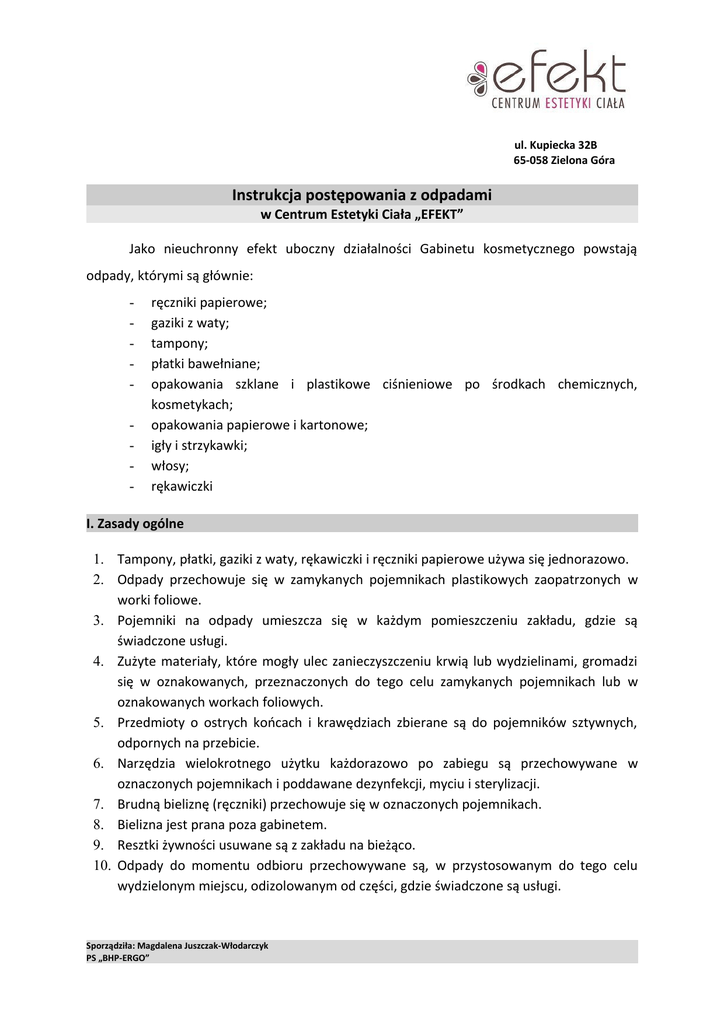 efekt
CENTRUM ESTETYKI CIAŁA

ul. Kupiecka 32B
65-058 Zielona Góra

Instrukcja postępowania z odpadami
w Centrum Estetyki Ciała „EFEKT"

Jako nieuchronny efekt uboczny działalności Gabinetu kosmetycznego powstają odpady, którymi są głównie:

- ręczniki papierowe;
- gaziki z waty;
- tampony;
- płatki bawełniane;
- opakowania szklane i plastikowe ciśnieniowe po środkach chemicznych, kosmetykach;
- opakowania papierowe i kartonowe;
- igły i strzykawki;
- włosy;
- rękawiczki

I. Zasady ogólne

1. Tampony, płatki, gaziki z waty, rękawiczki i ręczniki papierowe używa się jednorazowo.
2. Odpady przechowuje się w zamykanych pojemnikach plastikowych zaopatrzonych w worki foliowe.
3. Pojemniki na odpady umieszcza się w każdym pomieszczeniu zakładu, gdzie są świadczone usługi.
4. Zużyte materiały, które mogły ulec zanieczyszczeniu krwią lub wydzielinami, gromadzi się w oznakowanych, przeznaczonych do tego celu zamykanych pojemnikach lub w oznakowanych workach foliowych.
5. Przedmioty o ostrych końcach i krawędziach zbierane są do pojemników sztywnych, odpornych na przebicie.
6. Narzędzia wielokrotnego użytku każdorazowo po zabiegu są przechowywane w oznaczonych pojemnikach i poddawane dezynfekcji, myciu i sterylizacji.
7. Brudną bieliznę (ręczniki) przechowuje się w oznaczonych pojemnikach.
8. Bielizna jest prana poza gabinetem.
9. Resztki żywności usuwane są z zakładu na bieżąco.
10. Odpady do momentu odbioru przechowywane są, w przystosowanym do tego celu wydzielonym miejscu, odizolowanym od części, gdzie świadczone są usługi.

Sporządziła: Magdalena Juszczak-Włodarczyk
PS „BHP-ERGO"